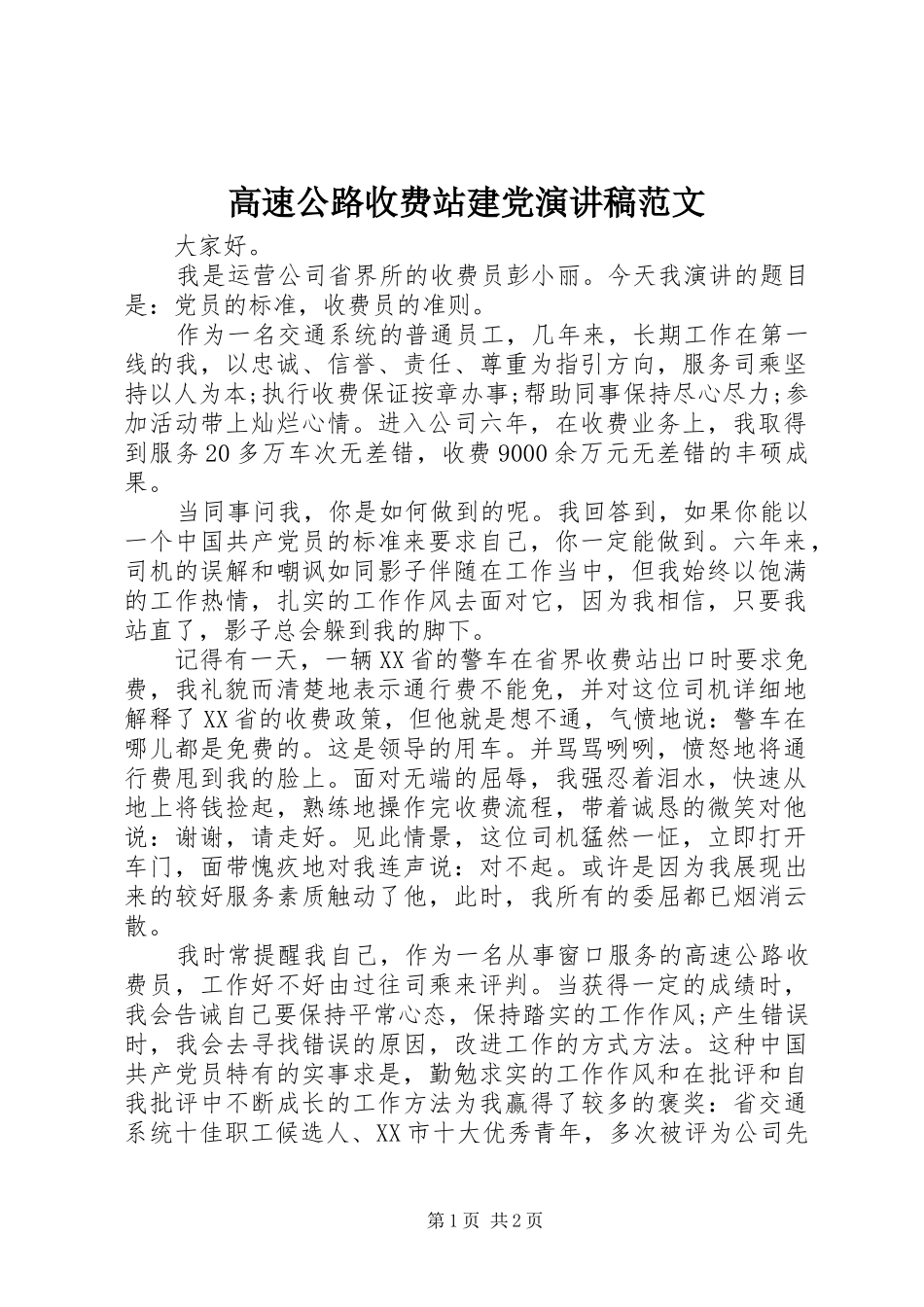 高速公路收费站建党演讲稿范文

大家好。

我是运营公司省界所的收费员彭小丽。今天我演讲的题目是：党员的标准，收费员的准则。

作为一名交通系统的普通员工，几年来，长期工作在第一线的我，以忠诚、信誉、责任、尊重为指引方向，服务司乘坚持以人为本;执行收费保证按章办事;帮助同事保持尽心尽力;参加活动带上灿烂心情。进入公司六年，在收费业务上，我取得到服务20多万车次无差错，收费9000余万元无差错的丰硕成果。

当同事问我，你是如何做到的呢。我回答到，如果你能以一个中国共产党员的标准来要求自己，你一定能做到。六年来，司机的误解和嘲讽如同影子伴随在工作当中，但我始终以饱满的工作热情，扎实的工作作风去面对它，因为我相信，只要我站直了，影子总会躲到我的脚下。

记得有一天，一辆XX省的警车在省界收费站出口时要求免费，我礼貌而清楚地表示通行费不能免，并对这位司机详细地解释了XX省的收费政策，但他就是想不通，气愤地说：警车在哪儿都是免费的。这是领导的用车。并骂骂咧咧，愤怒地将通行费甩到我的脸上。面对无端的屈辱，我强忍着泪水，快速从地上将钱捡起，熟练地操作完收费流程，带着诚恳的微笑对他说：谢谢，请走好。见此情景，这位司机猛然一怔，立即打开车门，面带愧疚地对我连声说：对不起。或许是因为我展现出来的较好服务素质触动了他，此时，我所有的委屈都已烟消云散。

我时常提醒我自己，作为一名从事窗口服务的高速公路收费员，工作好不好由过往司乘来评判。当获得一定的成绩时，我会告诫自己要保持平常心态，保持踏实的工作作风;产生错误时，我会去寻找错误的原因，改进工作的方式方法。这种中国共产党员特有的实事求是，勤勉求实的工作作风和在批评和自我批评中不断成长的工作方法为我赢得了较多的褒奖：省交通系统十佳职工候选人、XX市十大优秀青年，多次被评为公司先

第1页 共2页